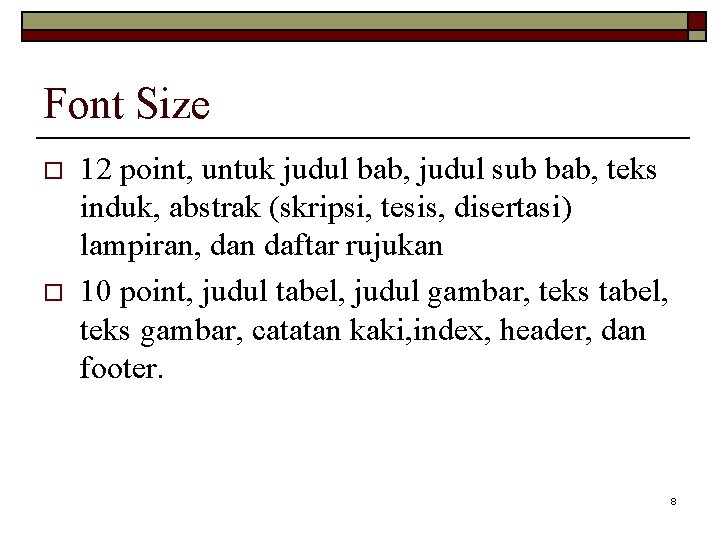 Font Size

□ 12 point, untuk judul bab, judul sub bab, teks induk, abstrak (skripsi, tesis, disertasi) lampiran, dan daftar rujukan

□ 10 point, judul tabel, judul gambar, teks tabel, teks gambar, catatan kaki,index, header, dan footer.

8